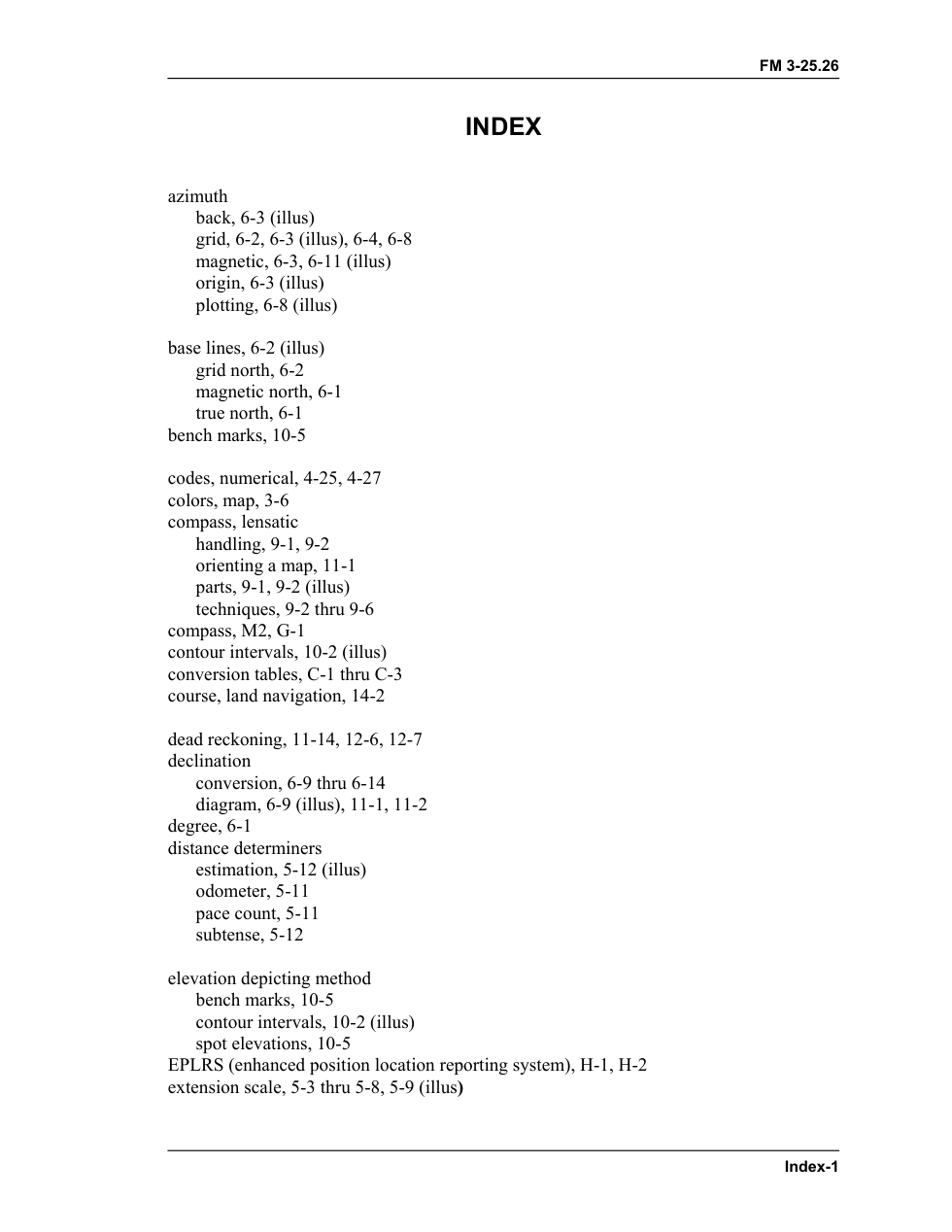 FM 3-25.26

INDEX

azimuth
back, 6-3 (illus)
grid, 6-2, 6-3 (illus), 6-4, 6-8
magnetic, 6-3, 6-11 (illus)
origin, 6-3 (illus)
plotting, 6-8 (illus)

base lines, 6-2 (illus)
grid north, 6-2
magnetic north, 6-1
true north, 6-1
bench marks, 10-5

codes, numerical, 4-25, 4-27
colors, map, 3-6
compass, lensatic
handling, 9-1, 9-2
orienting a map, 11-1
parts, 9-1, 9-2 (illus)
techniques, 9-2 thru 9-6
compass, M2, G-1
contour intervals, 10-2 (illus)
conversion tables, C-1 thru C-3
course, land navigation, 14-2

dead reckoning, 11-14, 12-6, 12-7
declination
conversion, 6-9 thru 6-14
diagram, 6-9 (illus), 11-1, 11-2
degree, 6-1
distance determiners
estimation, 5-12 (illus)
odometer, 5-11
pace count, 5-11
subtense, 5-12

elevation depicting method
bench marks, 10-5
contour intervals, 10-2 (illus)
spot elevations, 10-5
EPLRS (enhanced position location reporting system), H-1, H-2
extension scale, 5-3 thru 5-8, 5-9 (illus)

Index-1